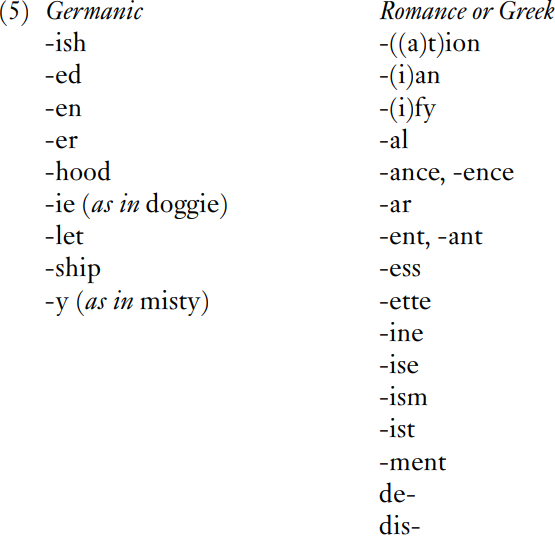 (5) Germanic
-ish
-ed
-en
-er
-hood
-ie (as in doggie)
-let
-ship
-y (as in misty)

Romance or Greek
-((a)t)ion
-(i)an
-(i)fy
-al
-ance, -ence
-ar
-ent, -ant
-ess
-ette
-ine
-ise
-ism
-ist
-ment
de-
dis-